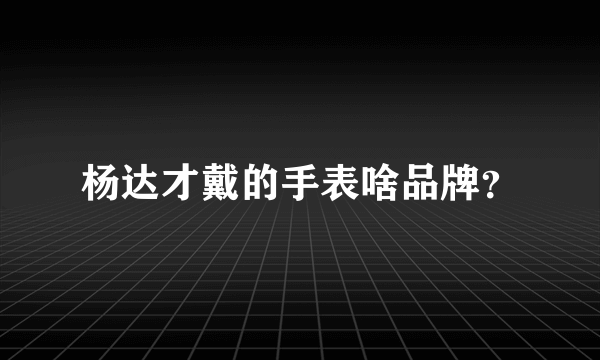 杨达才戴的手表啥品牌?